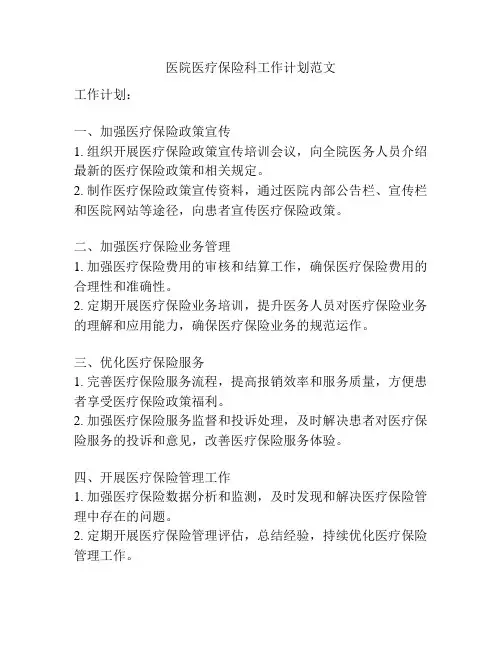 医院医疗保险科工作计划范文

工作计划：

一、加强医疗保险政策宣传
1. 组织开展医疗保险政策宣传培训会议，向全院医务人员介绍最新的医疗保险政策和相关规定。
2. 制作医疗保险政策宣传资料，通过医院内部公告栏、宣传栏和医院网站等途径，向患者宣传医疗保险政策。

二、加强医疗保险业务管理
1. 加强医疗保险费用的审核和结算工作，确保医疗保险费用的合理性和准确性。
2. 定期开展医疗保险业务培训，提升医务人员对医疗保险业务的理解和应用能力，确保医疗保险业务的规范运作。

三、优化医疗保险服务
1. 完善医疗保险服务流程，提高报销效率和服务质量，方便患者享受医疗保险政策福利。
2. 加强医疗保险服务监督和投诉处理，及时解决患者对医疗保险服务的投诉和意见，改善医疗保险服务体验。

四、开展医疗保险管理工作
1. 加强医疗保险数据分析和监测，及时发现和解决医疗保险管理中存在的问题。
2. 定期开展医疗保险管理评估，总结经验，持续优化医疗保险管理工作。